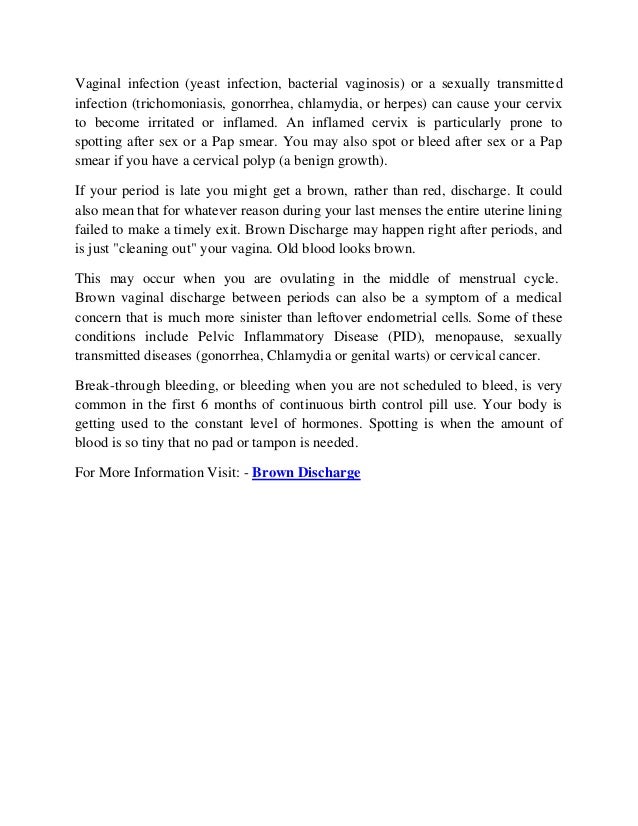 Vaginal infection (yeast infection, bacterial vaginosis) or a sexually transmitted infection (trichomoniasis, gonorrhea, chlamydia, or herpes) can cause your cervix to become irritated or inflamed. An inflamed cervix is particularly prone to spotting after sex or a Pap smear. You may also spot or bleed after sex or a Pap smear if you have a cervical polyp (a benign growth).

If your period is late you might get a brown, rather than red, discharge. It could also mean that for whatever reason during your last menses the entire uterine lining failed to make a timely exit. Brown Discharge may happen right after periods, and is just "cleaning out" your vagina. Old blood looks brown.

This may occur when you are ovulating in the middle of menstrual cycle. Brown vaginal discharge between periods can also be a symptom of a medical concern that is much more sinister than leftover endometrial cells. Some of these conditions include Pelvic Inflammatory Disease (PID), menopause, sexually transmitted diseases (gonorrhea, Chlamydia or genital warts) or cervical cancer.

Break-through bleeding, or bleeding when you are not scheduled to bleed, is very common in the first 6 months of continuous birth control pill use. Your body is getting used to the constant level of hormones. Spotting is when the amount of blood is so tiny that no pad or tampon is needed.

For More Information Visit: - Brown Discharge